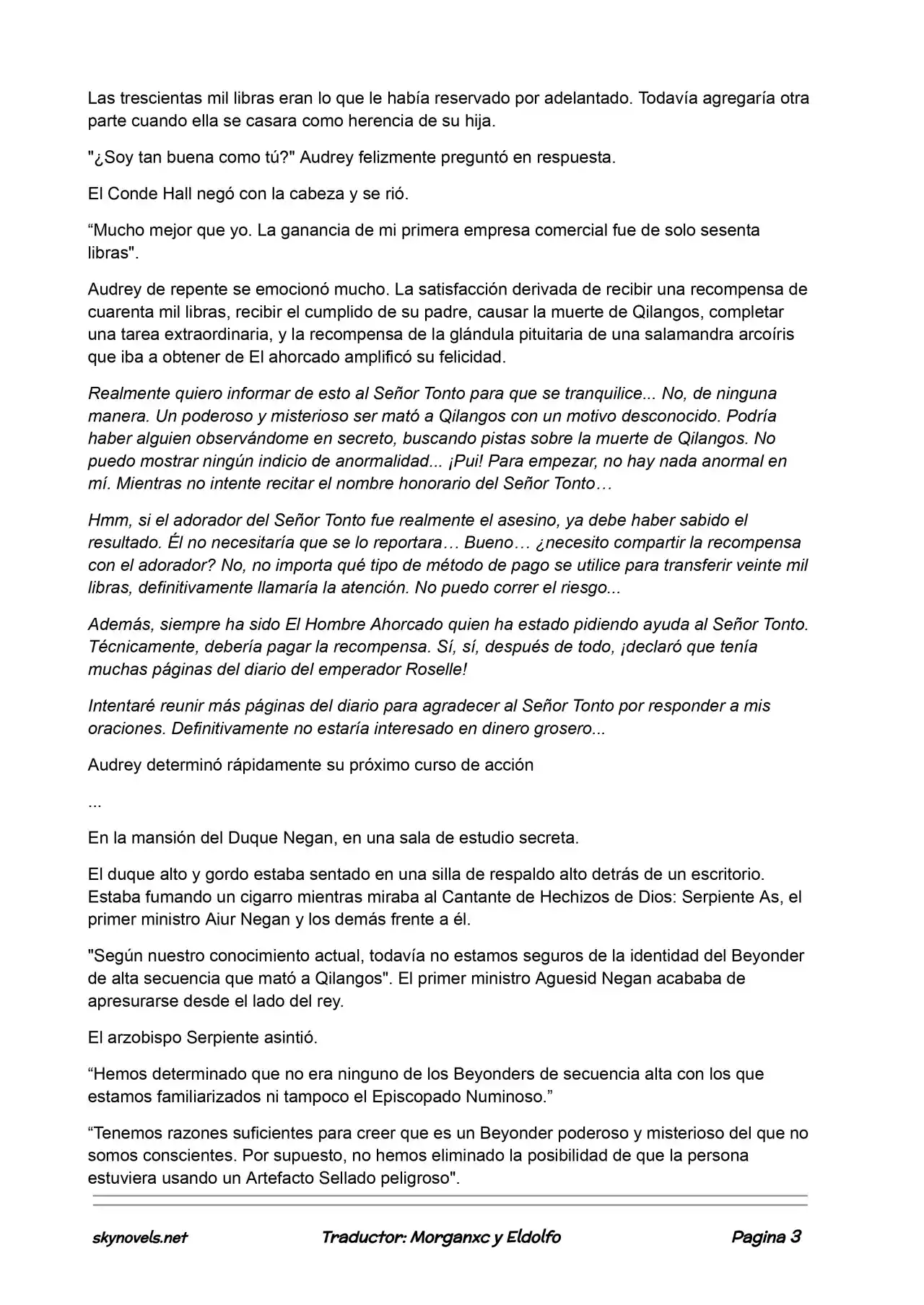 Las trescientas mil libras eran lo que le había reservado por adelantado. Todavía agregaría otra parte cuando ella se casara como herencia de su hija.

"¿Soy tan buena como tú?" Audrey felizmente preguntó en respuesta.

El Conde Hall negó con la cabeza y se rió.

“Mucho mejor que yo. La ganancia de mi primera empresa comercial fue de solo sesenta libras".

Audrey de repente se emocionó mucho. La satisfacción derivada de recibir una recompensa de cuarenta mil libras, recibir el cumplido de su padre, causar la muerte de Qilangos, completar una tarea extraordinaria, y la recompensa de la glándula pituitaria de una salamandra arcoíris que iba a obtener de El ahorcado amplificó su felicidad.

Realmente quiero informar de esto al Señor Tonto para que se tranquilice... No, de ninguna manera. Un poderoso y misterioso ser mató a Qilangos con un motivo desconocido. Podría haber alguien observándome en secreto, buscando pistas sobre la muerte de Qilangos. No puedo mostrar ningún indicio de anormalidad... ¡Pui! Para empezar, no hay nada anormal en mí. Mientras no intente recitar el nombre honorario del Señor Tonto…

Hmm, si el adorador del Señor Tonto fue realmente el asesino, ya debe haber sabido el resultado. Él no necesitaría que se lo reportara… Bueno… ¿necesito compartir la recompensa con el adorador? No, no importa qué tipo de método de pago se utilice para transferir veinte mil libras, definitivamente llamaría la atención. No puedo correr el riesgo...

Además, siempre ha sido El Hombre Ahorcado quien ha estado pidiendo ayuda al Señor Tonto. Técnicamente, debería pagar la recompensa. Sí, sí, después de todo, ¡declaró que tenía muchas páginas del diario del emperador Roselle!

Intentaré reunir más páginas del diario para agradecer al Señor Tonto por responder a mis oraciones. Definitivamente no estaría interesado en dinero grosero...

Audrey determinó rápidamente su próximo curso de acción

...

En la mansión del Duque Negan, en una sala de estudio secreta.

El duque alto y gordo estaba sentado en una silla de respaldo alto detrás de un escritorio. Estaba fumando un cigarro mientras miraba al Cantante de Hechizos de Dios: Serpiente As, el primer ministro Aiur Negan y los demás frente a él.

"Según nuestro conocimiento actual, todavía no estamos seguros de la identidad del Beyonder de alta secuencia que mató a Qilangos". El primer ministro Aguesid Negan acababa de apresurarse desde el lado del rey.

El arzobispo Serpiente asintió.

“Hemos determinado que no era ninguno de los Beyonders de secuencia alta con los que estamos familiarizados ni tampoco el Episcopado Numinoso.”

“Tenemos razones suficientes para creer que es un Beyonder poderoso y misterioso del que no somos conscientes. Por supuesto, no hemos eliminado la posibilidad de que la persona estuviera usando un Artefacto Sellado peligroso".

skynovels.net Traductor: Morganxc y Eldolfo Pagina 3